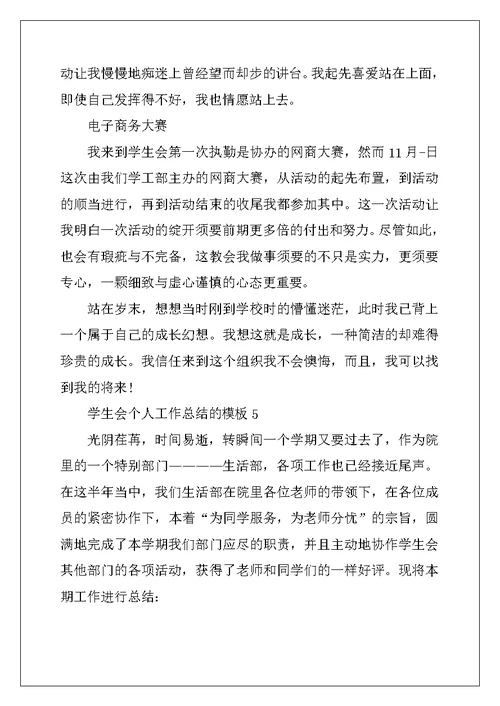 动让我慢慢地痴迷上曾经望而却步的讲台。我起先喜爱站在上面，即使自己发挥得不好，我也情愿站上去。

电子商务大赛

我来到学生会第一次执勤是协办的网商大赛，然而 11 月-日这次由我们学工部主办的网商大赛，从活动的起先布置，到活动的顺当进行，再到活动结束的收尾我都参加其中。这一次活动让我明白一次活动的绽开须要前期更多倍的付出和努力。尽管如此，也会有瑕疵与不完备，这教会我做事须要的不只是实力，更须要专心，一颗细致与虚心谨慎的心态更重要。

站在岁末，想想当时刚到学校时的懵懂迷茫，此时我已背上一个属于自己的成长幻想。我想这就是成长，一种简洁的却难得珍贵的成长。我信任来到这个组织我不会懊悔，而且，我可以找到我的将来！

学生会个人工作总结的模板 5

光阴荏苒，时间易逝，转瞬间一个学期又要过去了，作为院里的一个特别部门————生活部，各项工作也已经接近尾声。在这半年当中，我们生活部在院里各位老师的带领下，在各位成员的紧密协作下，本着“为同学服务，为老师分忧”的宗旨，圆满地完成了本学期我们部门应尽的职责，并且主动地协作学生会其他部门的各项活动，获得了老师和同学们的一样好评。现将本期工作进行总结：